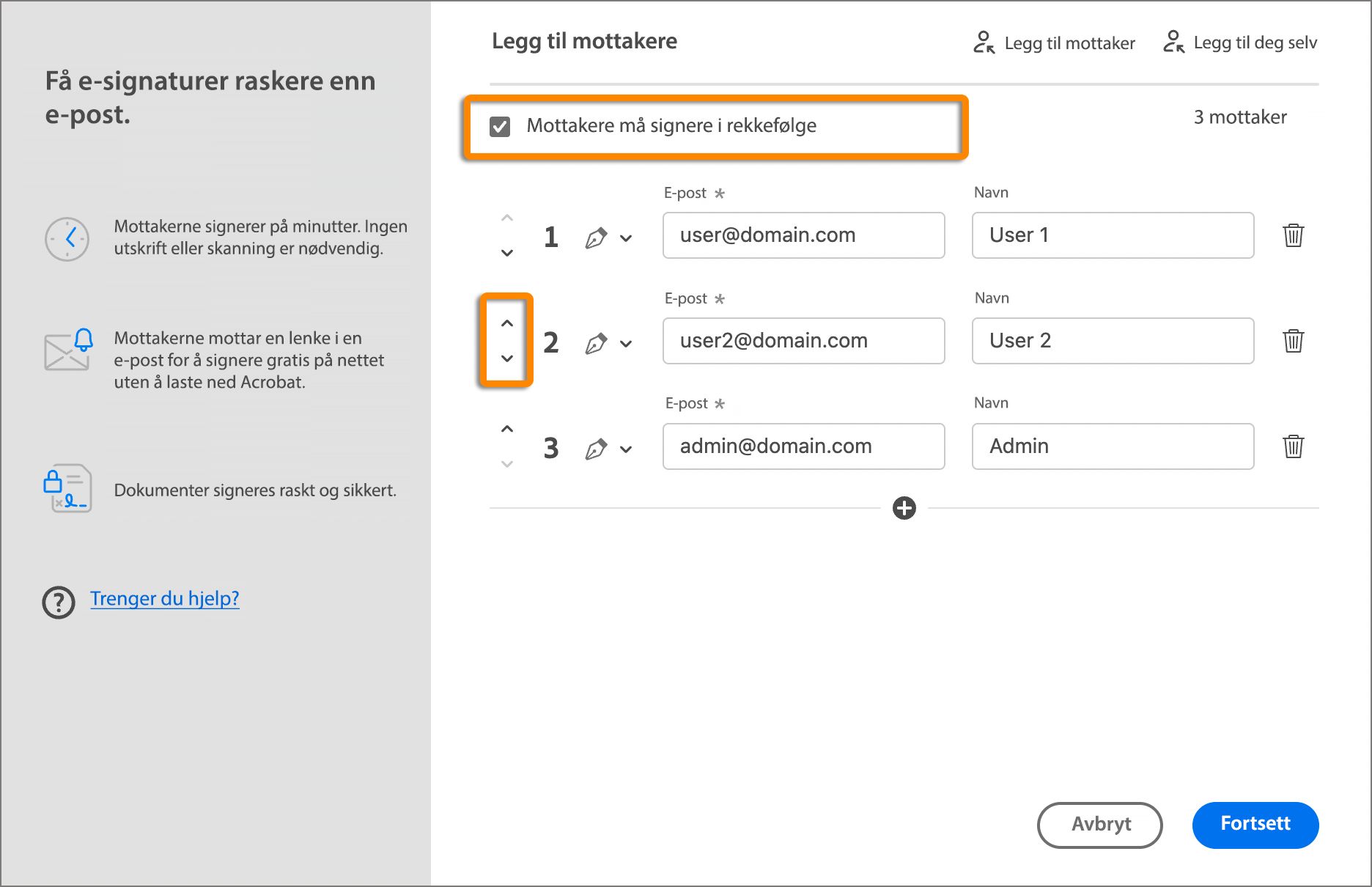 Få e-signaturer raskere enn e-post.

Mottakerne signerer på minutter. Ingen utskrift eller skanning er nødvendig.

Mottakerne mottar en lenke i en e-post for å signere gratis på nettet uten å laste ned Acrobat.

Dokumenter signeres raskt og sikkert.

Trenger du hjelp?

Legg til mottakere

Legg til mottaker

Legg til deg selv

Mottakere må signere i rekkefølge

3 mottaker

E-post *

Navn

1

user@domain.com

User 1

E-post *

Navn

2

user2@domain.com

User 2

E-post *

Navn

3

admin@domain.com

Admin

Avbryt

Fortsett